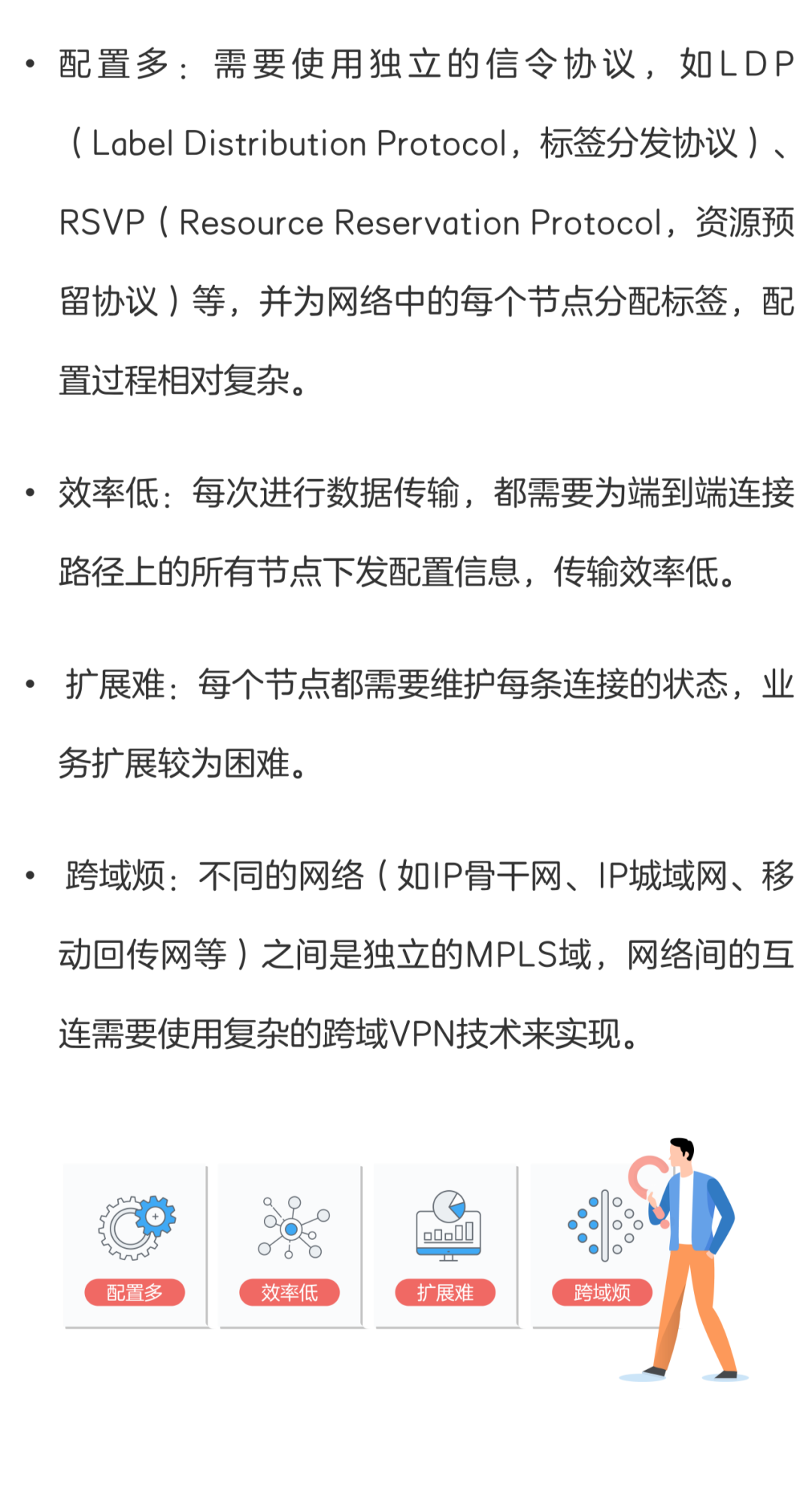 • 配置多：需要使用独立的信令协议，如LDP（Label Distribution Protocol，标签分发协议）、RSVP（Resource Reservation Protocol，资源预留协议）等，并为网络中的每个节点分配标签，配置过程相对复杂。

• 效率低：每次进行数据传输，都需要为端到端连接路径上的所有节点下发配置信息，传输效率低。

• 扩展难：每个节点都需要维护每条连接的状态，业务扩展较为困难。

• 跨域烦：不同的网络（如IP骨干网、IP城域网、移动回传网等）之间是独立的MPLS域，网络间的互连需要使用复杂的跨域VPN技术来实现。

配置多

效率低

扩展难

跨域烦